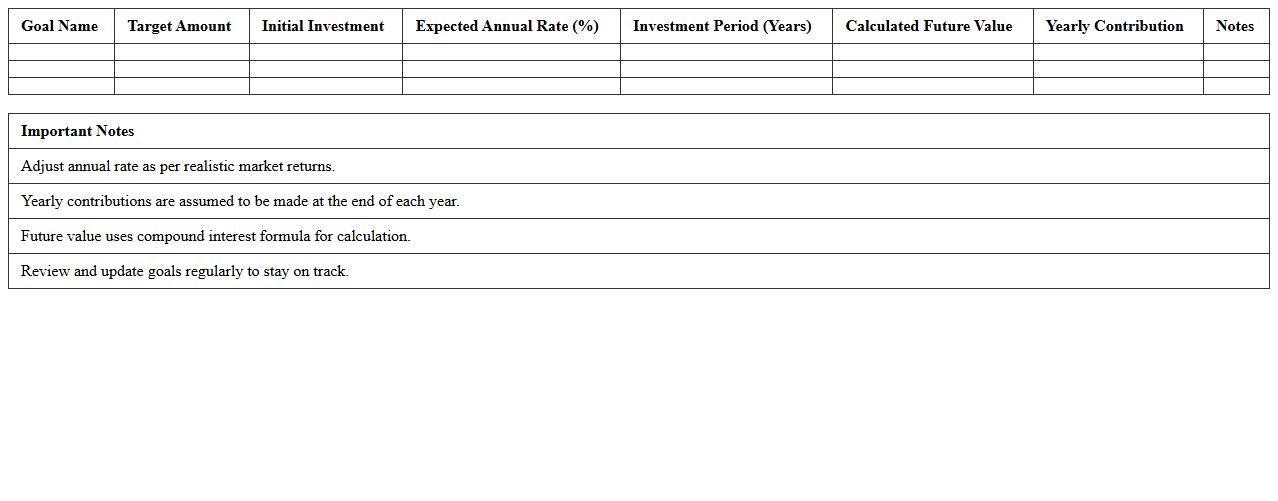 | Goal Name | Target Amount | Initial Investment | Expected Annual Rate (%) | Investment Period (Years) | Calculated Future Value | Yearly Contribution | Notes |
|---|---|---|---|---|---|---|---|
| | | | | | | | |
| | | | | | | | |
| | | | | | | | |

| Important Notes |
|---|
| Adjust annual rate as per realistic market returns. |
| Yearly contributions are assumed to be made at the end of each year. |
| Future value uses compound interest formula for calculation. |
| Review and update goals regularly to stay on track. |